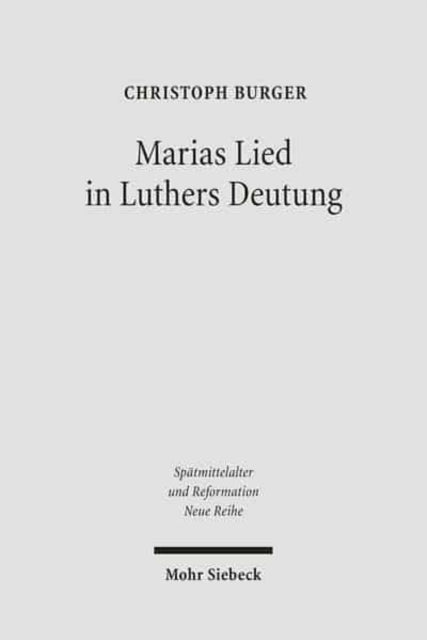 CHRISTOPH BURGER

Marias Lied in Luthers Deutung

Spätmittelalter und Reformation Neue Reihe

Mohr Siebeck